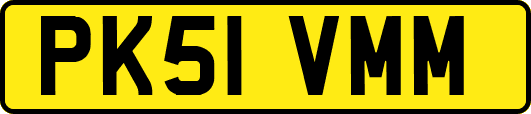 PK51 VMM